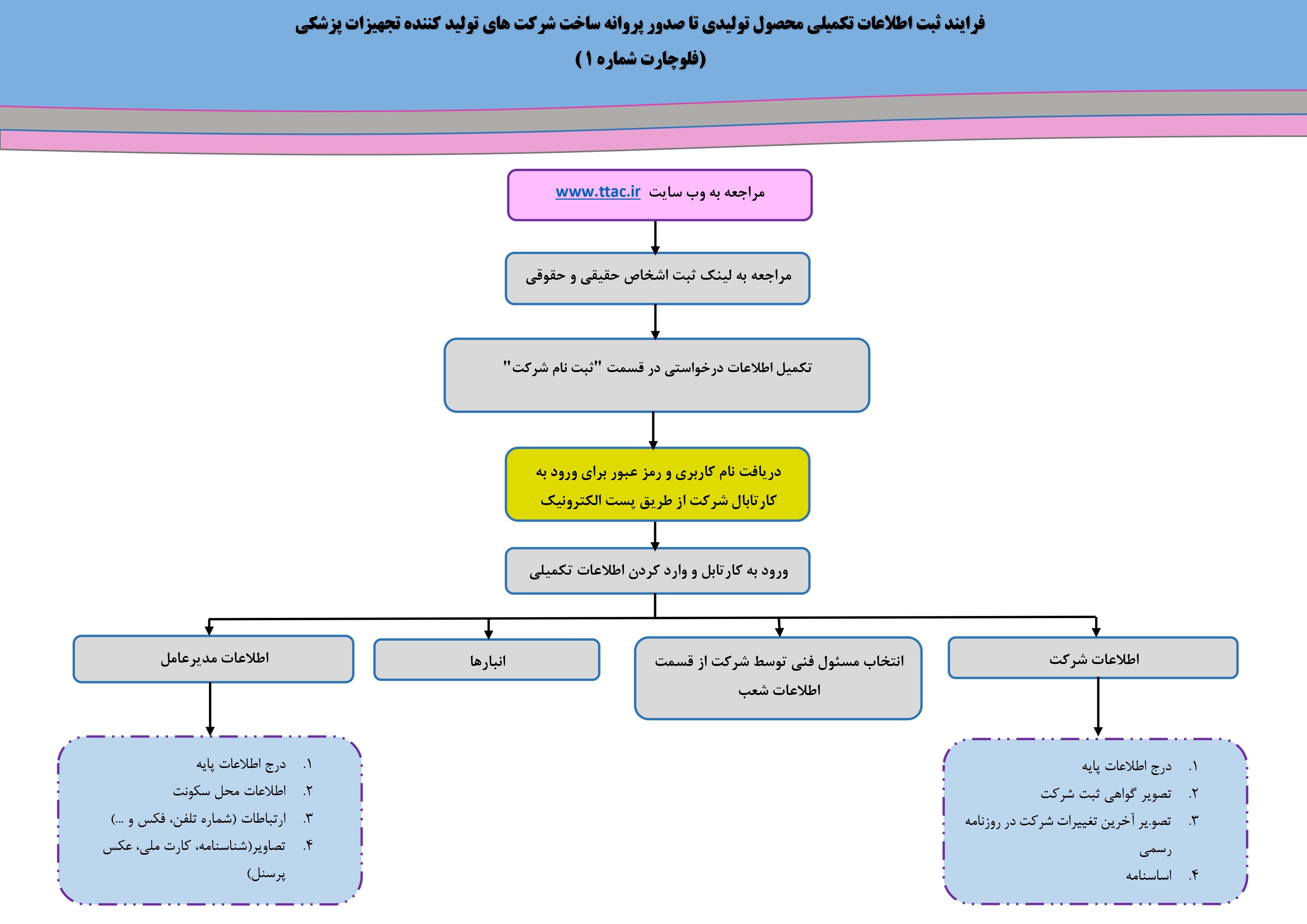 فرایند ثبت اطلاعات تکمیلی محصول تولیدی تا صدور پروانه ساخت شرکت های تولید کننده تجهیزات پزشکی
(فلوچارت شماره ۱)

مراجعه به وب سایت www.ttac.ir

مراجعه به لینک ثبت اشخاص حقیقی و حقوقی

تکمیل اطلاعات درخواستی در قسمت "ثبت نام شرکت"

دریافت نام کاربری و رمز عبور برای ورود به کارتابل شرکت از طریق پست الکترونیک

ورود به کارتابل و وارد کردن اطلاعات تکمیلی

اطلاعات شرکت

انتخاب مسئول فنی توسط شرکت از قسمت اطلاعات شعب

انبارها

اطلاعات مدیرعامل

۱. درج اطلاعات پایه
۲. تصویر گواهی ثبت شرکت
۳. تصویر آخرین تغییرات شرکت در روزنامه رسمی
۴. اساسنامه

۱. درج اطلاعات پایه
۲. اطلاعات محل سکونت
۳. ارتباطات (شماره تلفن، فکس و ...)
۴. تصاویر(شناسنامه، کارت ملی، عکس پرسنل)